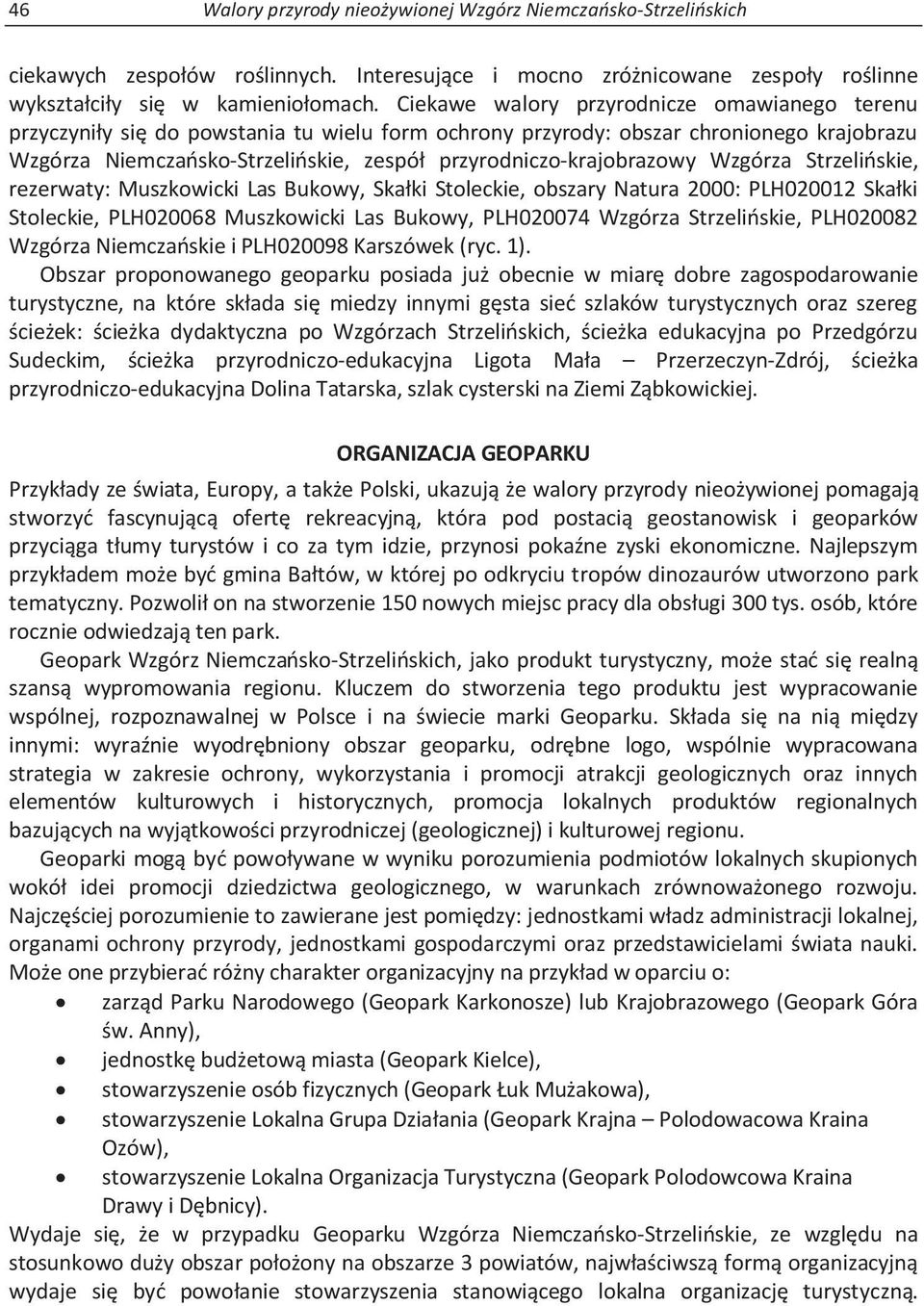 46 Walory przyrody nieożywionej Wzgórz Niemczańsko-Strzelińskich

ciekawych zespołów roślinnych. Interesujące i mocno zróżnicowane zespoły roślinne wykształciły się w kamieniołomach. Ciekawe walory przyrodnicze omawianego terenu przyczyniły się do powstania tu wielu form ochrony przyrody: obszar chronionego krajobrazu Wzgórza Niemczańsko-Strzelińskie, zespół przyrodniczo-krajobrazowy Wzgórza Strzelińskie, rezerwaty: Muszkowicki Las Bukowy, Skałki Stoleckie, obszary Natura 2000: PLH020012 Skałki Stoleckie, PLH020068 Muszkowicki Las Bukowy, PLH020074 Wzgórza Strzelińskie, PLH020082 Wzgórza Niemczańskie i PLH020098 Karszówek (ryc. 1).

Obszar proponowanego geoparku posiada już obecnie w miarę dobre zagospodarowanie turystyczne, na które składa się miedzy innymi gęsta sieć szlaków turystycznych oraz szereg ścieżek: ścieżka dydaktyczna po Wzgórzach Strzelińskich, ścieżka edukacyjna po Przedgórzu Sudeckim, ścieżka przyrodniczo-edukacyjna Ligota Mała – Przerzeczyn-Zdrój, ścieżka przyrodniczo-edukacyjna Dolina Tatarska, szlak cysterski na Ziemi Ząbkowickiej.

ORGANIZACJA GEOPARKU

Przykłady ze świata, Europy, a także Polski, ukazują że walory przyrody nieożywionej pomagają stworzyć fascynującą ofertę rekreacyjną, która pod postacią geostanowisk i geoparków przyciąga tłumy turystów i co za tym idzie, przynosi pokaźne zyski ekonomiczne. Najlepszym przykładem może być gmina Bałtów, w której po odkryciu tropów dinozaurów utworzono park tematyczny. Pozwolił on na stworzenie 150 nowych miejsc pracy dla obsługi 300 tys. osób, które rocznie odwiedzają ten park.

Geopark Wzgórz Niemczańsko-Strzelińskich, jako produkt turystyczny, może stać się realną szansą wypromowania regionu. Kluczem do stworzenia tego produktu jest wypracowanie wspólnej, rozpoznawalnej w Polsce i na świecie marki Geoparku. Składa się na nią między innymi: wyraźnie wyodrębniony obszar geoparku, odrębne logo, wspólnie wypracowana strategia w zakresie ochrony, wykorzystania i promocji atrakcji geologicznych oraz innych elementów kulturowych i historycznych, promocja lokalnych produktów regionalnych bazujących na wyjątkowości przyrodniczej (geologicznej) i kulturowej regionu.

Geoparki mogą być powoływane w wyniku porozumienia podmiotów lokalnych skupionych wokół idei promocji dziedzictwa geologicznego, w warunkach zrównoważonego rozwoju. Najczęściej porozumienie to zawierane jest pomiędzy: jednostkami władz administracji lokalnej, organami ochrony przyrody, jednostkami gospodarczymi oraz przedstawicielami świata nauki. Może one przybierać różny charakter organizacyjny na przykład w oparciu o:
• zarząd Parku Narodowego (Geopark Karkonosze) lub Krajobrazowego (Geopark Góra św. Anny),
• jednostkę budżetową miasta (Geopark Kielce),
• stowarzyszenie osób fizycznych (Geopark Łuk Mużakowa),
• stowarzyszenie Lokalna Grupa Działania (Geopark Krajna – Polodowacowa Kraina Ozów),
• stowarzyszenie Lokalna Organizacja Turystyczna (Geopark Polodowcowa Kraina Drawy i Dębnicy).

Wydaje się, że w przypadku Geoparku Wzgórza Niemczańsko-Strzelińskie, ze względu na stosunkowo duży obszar położony na obszarze 3 powiatów, najwłaściwszą formą organizacyjną wydaje się być powołanie stowarzyszenia stanowiącego lokalna organizację turystyczną.